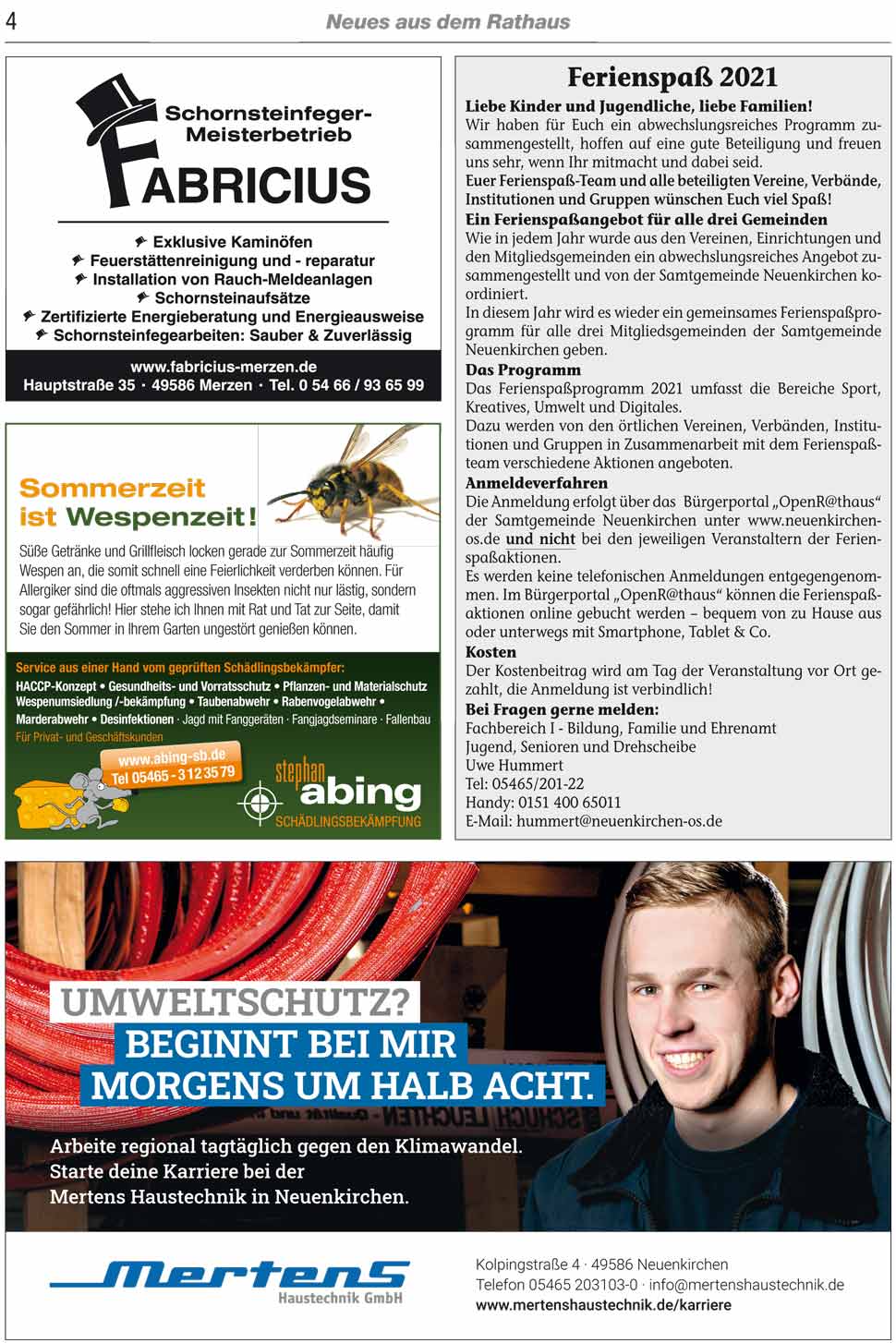 4

Neues aus dem Rathaus

Schornsteinfeger-Meisterbetrieb
FABRICIUS

Exklusive Kaminöfen
Feuerstättenreinigung und - reparatur
Installation von Rauch-Meldeanlagen
Schornsteinaufsätze
Zertifizierte Energieberatung und Energieausweise
Schornsteinfegearbeiten: Sauber & Zuverlässig

www.fabricius-merzen.de
Hauptstraße 35 · 49586 Merzen · Tel. 0 54 66 / 93 65 99

Sommerzeit ist Wespenzeit!

Süße Getränke und Grillfleisch locken gerade zur Sommerzeit häufig Wespen an, die somit schnell eine Feierlichkeit verderben können. Für Allergiker sind die oftmals aggressiven Insekten nicht nur lästig, sondern sogar gefährlich! Hier stehe ich Ihnen mit Rat und Tat zur Seite, damit Sie den Sommer in Ihrem Garten ungestört genießen können.

Service aus einer Hand vom geprüften Schädlingsbekämpfer:
HACCP-Konzept • Gesundheits- und Vorratsschutz • Pflanzen- und Materialschutz
Wespenumsiedlung /-bekämpfung • Taubenabwehr • Rabenvogelabwehr •
Marderabwehr • Desinfektionen · Jagd mit Fanggeräten · Fangjagdseminare · Fallenbau
Für Privat- und Geschäftskunden

www.abing-sb.de
Tel 05465 - 3 12 35 79

stephan abing
SCHÄDLINGSBEKÄMPFUNG

Ferienspaß 2021

Liebe Kinder und Jugendliche, liebe Familien!
Wir haben für Euch ein abwechslungsreiches Programm zusammengestellt, hoffen auf eine gute Beteiligung und freuen uns sehr, wenn Ihr mitmacht und dabei seid.
Euer Ferienspaß-Team und alle beteiligten Vereine, Verbände, Institutionen und Gruppen wünschen Euch viel Spaß!

Ein Ferienspaßangebot für alle drei Gemeinden
Wie in jedem Jahr wurde aus den Vereinen, Einrichtungen und den Mitgliedsgemeinden ein abwechslungsreiches Angebot zusammengestellt und von der Samtgemeinde Neuenkirchen koordiniert.
In diesem Jahr wird es wieder ein gemeinsames Ferienspaßprogramm für alle drei Mitgliedsgemeinden der Samtgemeinde Neuenkirchen geben.

Das Programm
Das Ferienspaßprogramm 2021 umfasst die Bereiche Sport, Kreatives, Umwelt und Digitales.
Dazu werden von den örtlichen Vereinen, Verbänden, Institutionen und Gruppen in Zusammenarbeit mit dem Ferienspaßteam verschiedene Aktionen angeboten.

Anmeldeverfahren
Die Anmeldung erfolgt über das Bürgerportal „OpenR@thaus“ der Samtgemeinde Neuenkirchen unter www.neuenkirchen-os.de und nicht bei den jeweiligen Veranstaltern der Ferienspaßaktionen.
Es werden keine telefonischen Anmeldungen entgegengenommen. Im Bürgerportal „OpenR@thaus“ können die Ferienspaßaktionen online gebucht werden – bequem von zu Hause aus oder unterwegs mit Smartphone, Tablet & Co.

Kosten
Der Kostenbeitrag wird am Tag der Veranstaltung vor Ort gezahlt, die Anmeldung ist verbindlich!

Bei Fragen gerne melden:
Fachbereich I - Bildung, Familie und Ehrenamt
Jugend, Senioren und Drehscheibe
Uwe Hummert
Tel: 05465/201-22
Handy: 0151 400 65011
E-Mail: hummert@neuenkirchen-os.de

UMWELTSCHUTZ?
BEGINNT BEI MIR
MORGENS UM HALB ACHT.

Arbeite regional tagtäglich gegen den Klimawandel.
Starte deine Karriere bei der
Mertens Haustechnik in Neuenkirchen.

Mertens
Haustechnik GmbH

Kolpingstraße 4 · 49586 Neuenkirchen
Telefon 05465 203103-0 · info@mertenshaustechnik.de
www.mertenshaustechnik.de/karriere